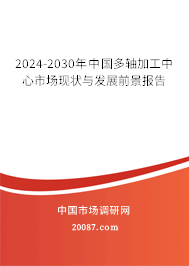 2024-2030年中国多轴加工中心市场现状与发展前景报告

中国市场调研网

20087.com